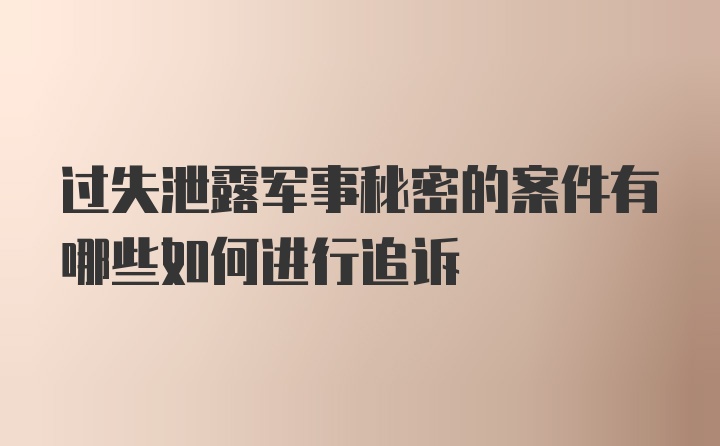 过失泄露军事秘密的案件有哪些如何进行追诉